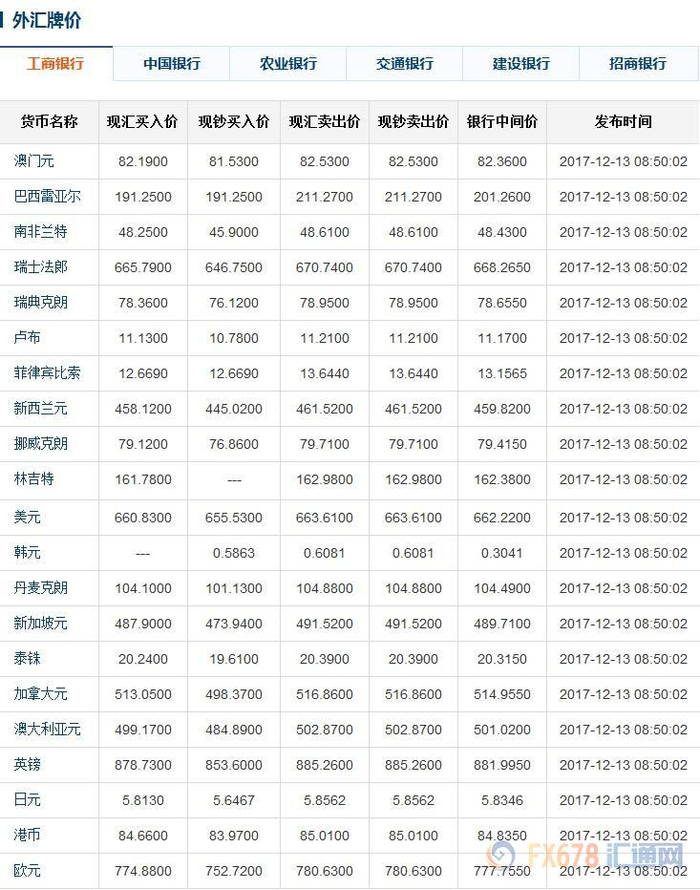 外汇牌价

工商银行 中国银行 农业银行 交通银行 建设银行 招商银行

| 货币名称 | 现汇买入价 | 现钞买入价 | 现汇卖出价 | 现钞卖出价 | 银行中间价 | 发布时间 |
|---|---|---|---|---|---|---|
| 澳门元 | 82.1900 | 81.5300 | 82.5300 | 82.5300 | 82.3600 | 2017-12-13 08:50:02 |
| 巴西雷亚尔 | 191.2500 | 191.2500 | 211.2700 | 211.2700 | 201.2600 | 2017-12-13 08:50:02 |
| 南非兰特 | 48.2500 | 45.9000 | 48.6100 | 48.6100 | 48.4300 | 2017-12-13 08:50:02 |
| 瑞士法郎 | 665.7900 | 646.7500 | 670.7400 | 670.7400 | 668.2650 | 2017-12-13 08:50:02 |
| 瑞典克朗 | 78.3600 | 76.1200 | 78.9500 | 78.9500 | 78.6550 | 2017-12-13 08:50:02 |
| 卢布 | 11.1300 | 10.7800 | 11.2100 | 11.2100 | 11.1700 | 2017-12-13 08:50:02 |
| 菲律宾比索 | 12.6690 | 12.6690 | 13.6440 | 13.6440 | 13.1565 | 2017-12-13 08:50:02 |
| 新西兰元 | 458.1200 | 445.0200 | 461.5200 | 461.5200 | 459.8200 | 2017-12-13 08:50:02 |
| 挪威克朗 | 79.1200 | 76.8600 | 79.7100 | 79.7100 | 79.4150 | 2017-12-13 08:50:02 |
| 林吉特 | 161.7800 | --- | 162.9800 | 162.9800 | 162.3800 | 2017-12-13 08:50:02 |
| 美元 | 660.8300 | 655.5300 | 663.6100 | 663.6100 | 662.2200 | 2017-12-13 08:50:02 |
| 韩元 | --- | 0.5863 | 0.6081 | 0.6081 | 0.3041 | 2017-12-13 08:50:02 |
| 丹麦克朗 | 104.1000 | 101.1300 | 104.8800 | 104.8800 | 104.4900 | 2017-12-13 08:50:02 |
| 新加坡元 | 487.9000 | 473.9400 | 491.5200 | 491.5200 | 489.7100 | 2017-12-13 08:50:02 |
| 泰铢 | 20.2400 | 19.6100 | 20.3900 | 20.3900 | 20.3150 | 2017-12-13 08:50:02 |
| 加拿大元 | 513.0500 | 498.3700 | 516.8600 | 516.8600 | 514.9550 | 2017-12-13 08:50:02 |
| 澳大利亚元 | 499.1700 | 484.8900 | 502.8700 | 502.8700 | 501.0200 | 2017-12-13 08:50:02 |
| 英镑 | 878.7300 | 853.6000 | 885.2600 | 885.2600 | 881.9950 | 2017-12-13 08:50:02 |
| 日元 | 5.8130 | 5.6467 | 5.8562 | 5.8562 | 5.8346 | 2017-12-13 08:50:02 |
| 港币 | 84.6600 | 83.9700 | 85.0100 | 85.0100 | 84.8350 | 2017-12-13 08:50:02 |
| 欧元 | 774.8800 | 752.7200 | 780.6300 | 780.6300 | 777.7550 | 2017-12-13 08:50:02 |

FX678 汇通网